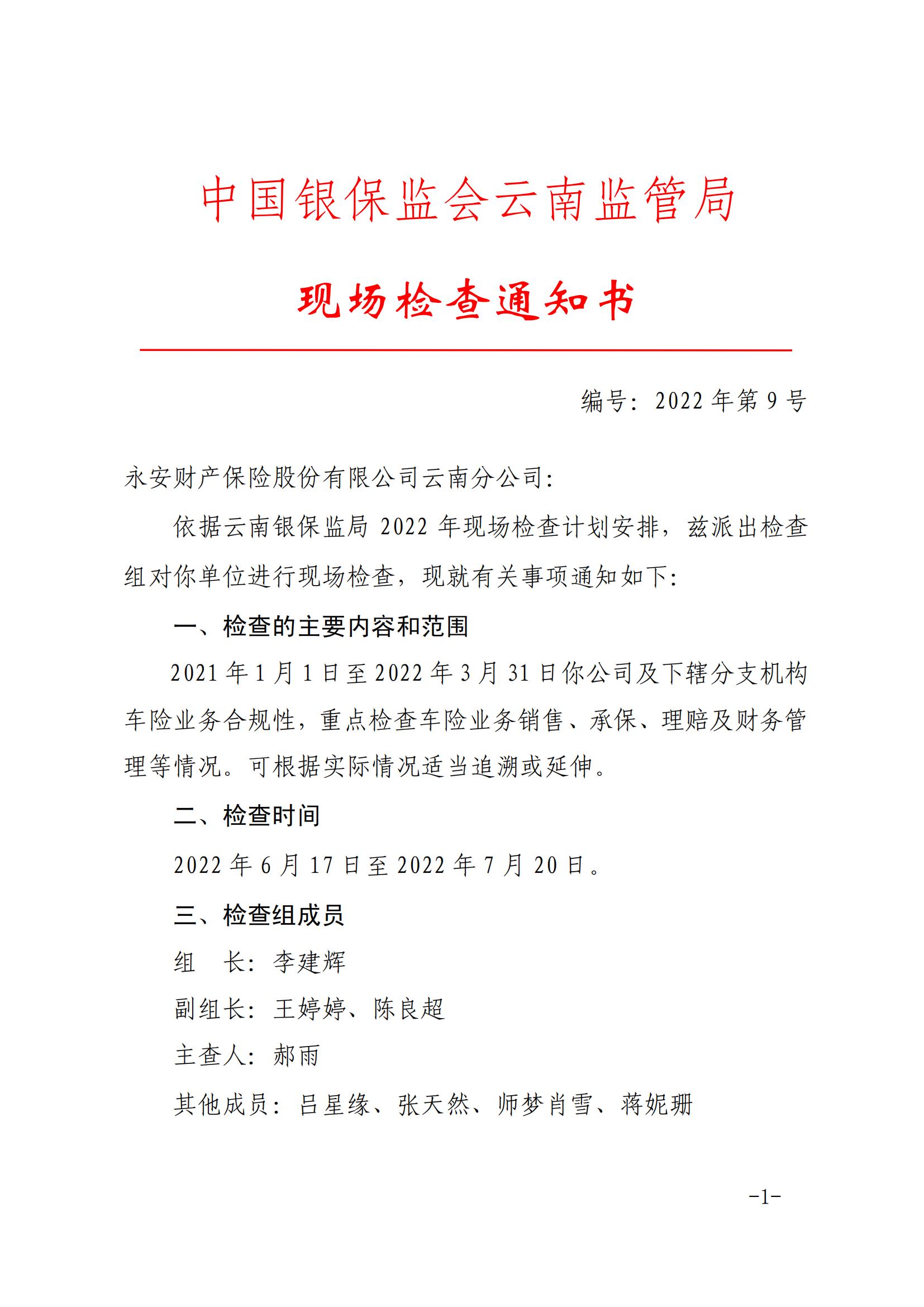 中国银保监会云南监管局

现场检查通知书

编号：2022年第9号

永安财产保险股份有限公司云南分公司：

依据云南银保监局2022年现场检查计划安排，兹派出检查组对你单位进行现场检查，现就有关事项通知如下：

一、检查的主要内容和范围

2021年1月1日至2022年3月31日你公司及下辖分支机构车险业务合规性，重点检查车险业务销售、承保、理赔及财务管理等情况。可根据实际情况适当追溯或延伸。

二、检查时间

2022年6月17日至2022年7月20日。

三、检查组成员

组　长：李建辉

副组长：王婷婷、陈良超

主查人：郝雨

其他成员：吕星缘、张天然、师梦肖雪、蒋妮珊

-1-